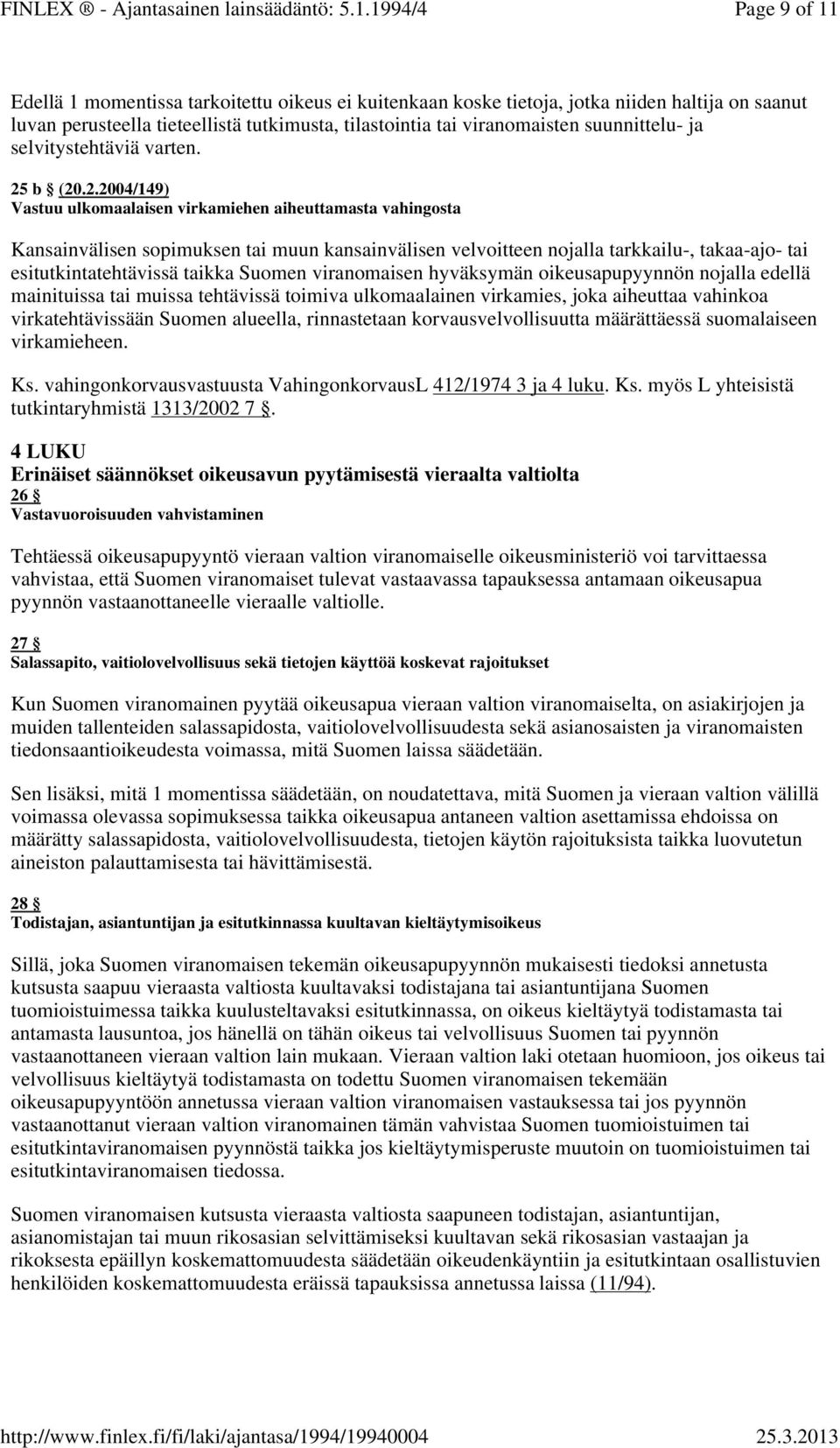 FINLEX ® - Ajantasainen lainsäädäntö: 5.1.1994/4 Page 9 of 11

Edellä 1 momentissa tarkoitettu oikeus ei kuitenkaan koske tietoja, jotka niiden haltija on saanut luvan perusteella tieteellistä tutkimusta, tilastointia tai viranomaisten suunnittelu- ja selvitystehtäviä varten.

25 b § (20.2.2004/149)
Vastuu ulkomaalaisen virkamiehen aiheuttamasta vahingosta

Kansainvälisen sopimuksen tai muun kansainvälisen velvoitteen nojalla tarkkailu-, takaa-ajo- tai esitutkintatehtävissä taikka Suomen viranomaisen hyväksymän oikeusapupyynnön nojalla edellä mainituissa tai muissa tehtävissä toimiva ulkomaalainen virkamies, joka aiheuttaa vahinkoa virkatehtävissään Suomen alueella, rinnastetaan korvausvelvollisuutta määrättäessä suomalaiseen virkamieheen.

Ks. vahingonkorvausvastuusta VahingonkorvausL 412/1974 3 ja 4 luku. Ks. myös L yhteisistä tutkintaryhmistä 1313/2002 7 §.

4 LUKU
Erinäiset säännökset oikeusavun pyytämisestä vieraalta valtiolta
26 §
Vastavuoroisuuden vahvistaminen

Tehtäessä oikeusapupyyntö vieraan valtion viranomaiselle oikeusministeriö voi tarvittaessa vahvistaa, että Suomen viranomaiset tulevat vastaavassa tapauksessa antamaan oikeusapua pyynnön vastaanottaneelle vieraalle valtiolle.

27 §
Salassapito, vaitiolovelvollisuus sekä tietojen käyttöä koskevat rajoitukset

Kun Suomen viranomainen pyytää oikeusapua vieraan valtion viranomaiselta, on asiakirjojen ja muiden tallenteiden salassapidosta, vaitiolovelvollisuudesta sekä asianosaisten ja viranomaisten tiedonsaantioikeudesta voimassa, mitä Suomen laissa säädetään.

Sen lisäksi, mitä 1 momentissa säädetään, on noudatettava, mitä Suomen ja vieraan valtion välillä voimassa olevassa sopimuksessa taikka oikeusapua antaneen valtion asettamissa ehdoissa on määrätty salassapidosta, vaitiolovelvollisuudesta, tietojen käytön rajoituksista taikka luovutetun aineiston palauttamisesta tai hävittämisestä.

28 §
Todistajan, asiantuntijan ja esitutkinnassa kuultavan kieltäytymisoikeus

Sillä, joka Suomen viranomaisen tekemän oikeusapupyynnön mukaisesti tiedoksi annetusta kutsusta saapuu vieraasta valtiosta kuultavaksi todistajana tai asiantuntijana Suomen tuomioistuimessa taikka kuulusteltavaksi esitutkinnassa, on oikeus kieltäytyä todistamasta tai antamasta lausuntoa, jos hänellä on tähän oikeus tai velvollisuus Suomen tai pyynnön vastaanottaneen vieraan valtion lain mukaan. Vieraan valtion laki otetaan huomioon, jos oikeus tai velvollisuus kieltäytyä todistamasta on todettu Suomen viranomaisen tekemään oikeusapupyyntöön annetussa vieraan valtion viranomaisen vastauksessa tai jos pyynnön vastaanottanut vieraan valtion viranomainen tämän vahvistaa Suomen tuomioistuimen tai esitutkintaviranomaisen pyynnöstä taikka jos kieltäytymisperuste muutoin on tuomioistuimen tai esitutkintaviranomaisen tiedossa.

Suomen viranomaisen kutsusta vieraasta valtiosta saapuneen todistajan, asiantuntijan, asianomistajan tai muun rikosasian selvittämiseksi kuultavan sekä rikosasian vastaajan ja rikoksesta epäillyn koskemattomuudesta säädetään oikeudenkäyntiin ja esitutkintaan osallistuvien henkilöiden koskemattomuudesta eräissä tapauksissa annetussa laissa (11/94).

http://www.finlex.fi/fi/laki/ajantasa/1994/19940004 25.3.2013